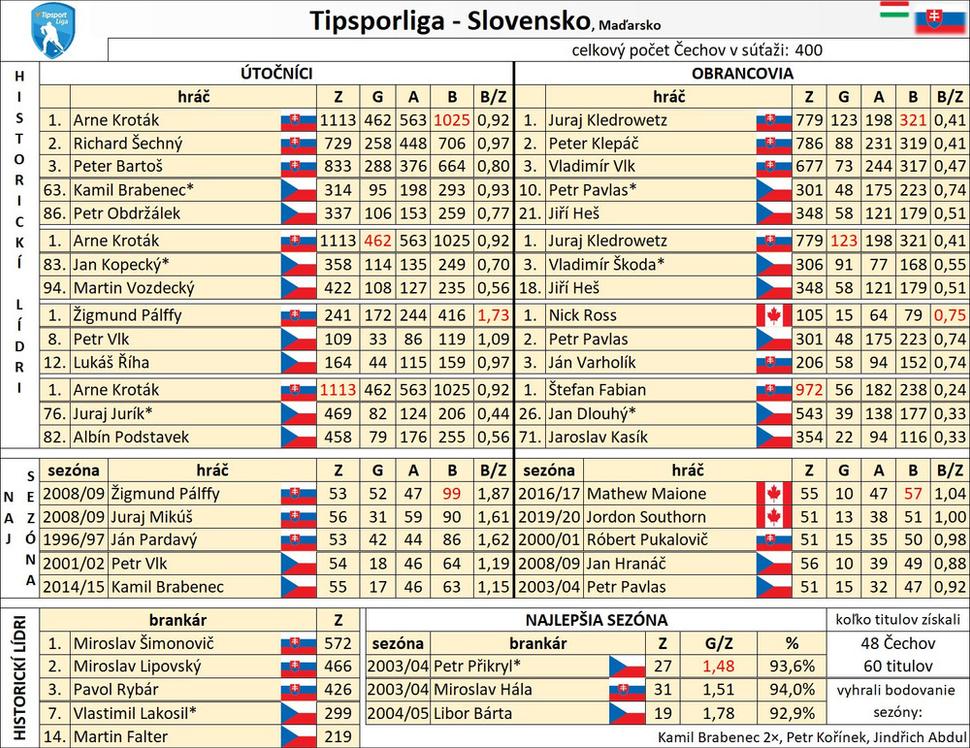 Tipsport Liga

Tipsporliga - Slovensko, Maďarsko

celkový počet Čechov v súťaži: 400

HISTORICKÍ LÍDRI

ÚTOČNÍCI

| | hráč | Z | G | A | B | B/Z |
|---|---|---|---|---|---|---|
| 1. | Arne Kroták | 1113 | 462 | 563 | 1025 | 0,92 |
| 2. | Richard Šechný | 729 | 258 | 448 | 706 | 0,97 |
| 3. | Peter Bartoš | 833 | 288 | 376 | 664 | 0,80 |
| 63. | Kamil Brabenec* | 314 | 95 | 198 | 293 | 0,93 |
| 86. | Petr Obdržálek | 337 | 106 | 153 | 259 | 0,77 |
| 1. | Arne Kroták | 1113 | 462 | 563 | 1025 | 0,92 |
| 83. | Jan Kopecký* | 358 | 114 | 135 | 249 | 0,70 |
| 94. | Martin Vozdecký | 422 | 108 | 127 | 235 | 0,56 |
| 1. | Žigmund Pálffy | 241 | 172 | 244 | 416 | 1,73 |
| 8. | Petr Vlk | 109 | 33 | 86 | 119 | 1,09 |
| 12. | Lukáš Říha | 164 | 44 | 115 | 159 | 0,97 |
| 1. | Arne Kroták | 1113 | 462 | 563 | 1025 | 0,92 |
| 76. | Juraj Jurík* | 469 | 82 | 124 | 206 | 0,44 |
| 82. | Albín Podstavek | 458 | 79 | 176 | 255 | 0,56 |

OBRANCOVIA

| | hráč | Z | G | A | B | B/Z |
|---|---|---|---|---|---|---|
| 1. | Juraj Kledrowetz | 779 | 123 | 198 | 321 | 0,41 |
| 2. | Peter Klepáč | 786 | 88 | 231 | 319 | 0,41 |
| 3. | Vladimír Vlk | 677 | 73 | 244 | 317 | 0,47 |
| 10. | Petr Pavlas* | 301 | 48 | 175 | 223 | 0,74 |
| 21. | Jiří Heš | 348 | 58 | 121 | 179 | 0,51 |
| 1. | Juraj Kledrowetz | 779 | 123 | 198 | 321 | 0,41 |
| 3. | Vladimír Škoda* | 306 | 91 | 77 | 168 | 0,55 |
| 18. | Jiří Heš | 348 | 58 | 121 | 179 | 0,51 |
| 1. | Nick Ross | 105 | 15 | 64 | 79 | 0,75 |
| 2. | Petr Pavlas | 301 | 48 | 175 | 223 | 0,74 |
| 3. | Ján Varholík | 206 | 58 | 94 | 152 | 0,74 |
| 1. | Štefan Fabian | 972 | 56 | 182 | 238 | 0,24 |
| 26. | Jan Dlouhý* | 543 | 39 | 138 | 177 | 0,33 |
| 71. | Jaroslav Kasík | 354 | 22 | 94 | 116 | 0,33 |

NAJ SEZÓNA

| sezóna | hráč | Z | G | A | B | B/Z |
|---|---|---|---|---|---|---|
| 2008/09 | Žigmund Pálffy | 53 | 52 | 47 | 99 | 1,87 |
| 2008/09 | Juraj Mikúš | 56 | 31 | 59 | 90 | 1,61 |
| 1996/97 | Ján Pardavý | 53 | 42 | 44 | 86 | 1,62 |
| 2001/02 | Petr Vlk | 54 | 18 | 46 | 64 | 1,19 |
| 2014/15 | Kamil Brabenec | 55 | 17 | 46 | 63 | 1,15 |

| sezóna | hráč | Z | G | A | B | B/Z |
|---|---|---|---|---|---|---|
| 2016/17 | Mathew Maione | 55 | 10 | 47 | 57 | 1,04 |
| 2019/20 | Jordon Southorn | 51 | 13 | 38 | 51 | 1,00 |
| 2000/01 | Róbert Pukalovič | 51 | 15 | 35 | 50 | 0,98 |
| 2008/09 | Jan Hranáč | 56 | 10 | 39 | 49 | 0,88 |
| 2003/04 | Petr Pavlas | 51 | 15 | 32 | 47 | 0,92 |

HISTORICKÍ LÍDRI

| | brankár | Z |
|---|---|---|
| 1. | Miroslav Šimonovič | 572 |
| 2. | Miroslav Lipovský | 466 |
| 3. | Pavol Rybár | 426 |
| 7. | Vlastimil Lakosil* | 299 |
| 14. | Martin Falter | 219 |

NAJLEPŠIA SEZÓNA

| sezóna | brankár | Z | G/Z | % |
|---|---|---|---|---|
| 2003/04 | Petr Přikryl* | 27 | 1,48 | 93,6% |
| 2003/04 | Miroslav Hála | 31 | 1,51 | 94,0% |
| 2004/05 | Libor Bárta | 19 | 1,78 | 92,9% |

koľko titulov získali
48 Čechov
60 titulov

vyhrali bodovanie sezóny:
Kamil Brabenec 2×, Petr Kořínek, Jindřich Abdul